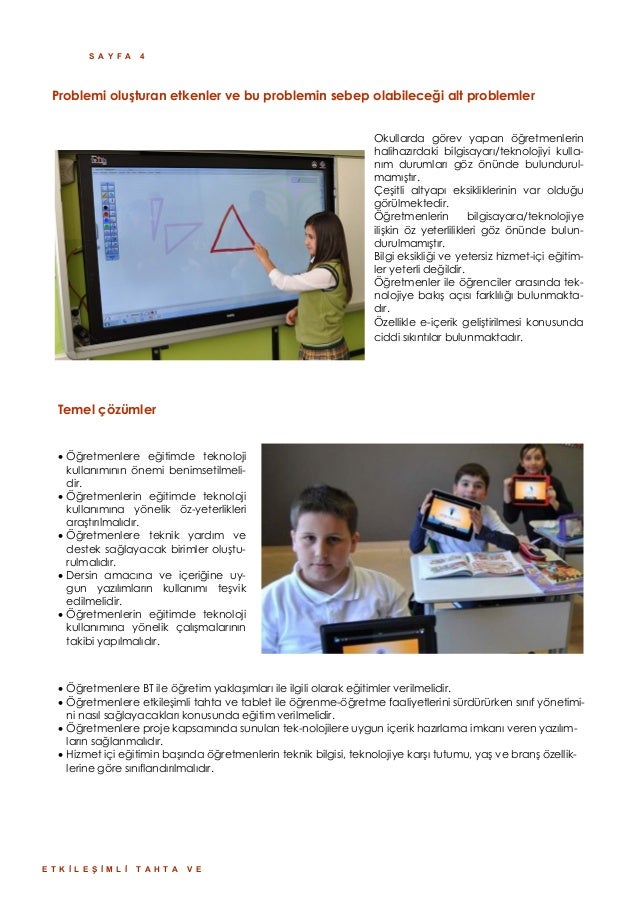 SAYFA 4

Problemi oluşturan etkenler ve bu problemin sebep olabileceği alt problemler

Okullarda görev yapan öğretmenlerin halihazırdaki bilgisayarı/teknolojiyi kullanım durumları göz önünde bulundurulmamıştır.
Çeşitli altyapı eksikliklerinin var olduğu görülmektedir.
Öğretmenlerin bilgisayara/teknolojiye ilişkin öz yeterlilikleri göz önünde bulundurulmamıştır.
Bilgi eksikliği ve yetersiz hizmet-içi eğitimler yeterli değildir.
Öğretmenler ile öğrenciler arasında teknolojiye bakış açısı farklılığı bulunmaktadır.
Özellikle e-içerik geliştirilmesi konusunda ciddi sıkıntılar bulunmaktadır.

Temel çözümler

• Öğretmenlere eğitimde teknoloji kullanımının önemi benimsetilmelidir.
• Öğretmenlerin eğitimde teknoloji kullanımına yönelik öz-yeterlikleri araştırılmalıdır.
• Öğretmenlere teknik yardım ve destek sağlayacak birimler oluşturulmalıdır.
• Dersin amacına ve içeriğine uygun yazılımların kullanımı teşvik edilmelidir.
• Öğretmenlerin eğitimde teknoloji kullanımına yönelik çalışmalarının takibi yapılmalıdır.

• Öğretmenlere BT ile öğretim yaklaşımları ile ilgili olarak eğitimler verilmelidir.
• Öğretmenlere etkileşimli tahta ve tablet ile öğrenme-öğretme faaliyetlerini sürdürürken sınıf yönetimini nasıl sağlayacakları konusunda eğitim verilmelidir.
• Öğretmenlere proje kapsamında sunulan tek-nolojilere uygun içerik hazırlama imkanı veren yazılımların sağlanmalıdır.
• Hizmet içi eğitimin başında öğretmenlerin teknik bilgisi, teknolojiye karşı tutumu, yaş ve branş özelliklerine göre sınıflandırılmalıdır.

ETKİLEŞİMLİ TAHTA VE